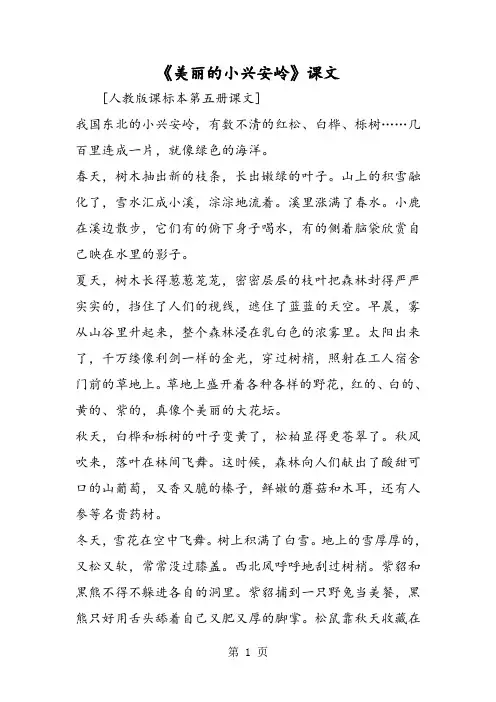 《美丽的小兴安岭》课文

[人教版课标本第五册课文]

我国东北的小兴安岭，有数不清的红松、白桦、栎树……几百里连成一片，就像绿色的海洋。

春天，树木抽出新的枝条，长出嫩绿的叶子。山上的积雪融化了，雪水汇成小溪，淙淙地流着。溪里涨满了春水。小鹿在溪边散步，它们有的俯下身子喝水，有的侧着脑袋欣赏自己映在水里的影子。

夏天，树木长得葱葱茏茏，密密层层的枝叶把森林封得严严实实的，挡住了人们的视线，遮住了蓝蓝的天空。早晨，雾从山谷里升起来，整个森林浸在乳白色的浓雾里。太阳出来了，千万缕像利剑一样的金光，穿过树梢，照射在工人宿舍门前的草地上。草地上盛开着各种各样的野花，红的、白的、黄的、紫的，真像个美丽的大花坛。

秋天，白桦和栎树的叶子变黄了，松柏显得更苍翠了。秋风吹来，落叶在林间飞舞。这时候，森林向人们献出了酸甜可口的山葡萄，又香又脆的榛子，鲜嫩的蘑菇和木耳，还有人参等名贵药材。

冬天，雪花在空中飞舞。树上积满了白雪。地上的雪厚厚的，又松又软，常常没过膝盖。西北风呼呼地刮过树梢。紫貂和黑熊不得不躲进各自的洞里。紫貂捕到一只野兔当美餐，黑熊只好用舌头舔着自己又肥又厚的脚掌。松鼠靠秋天收藏在

第 1 页